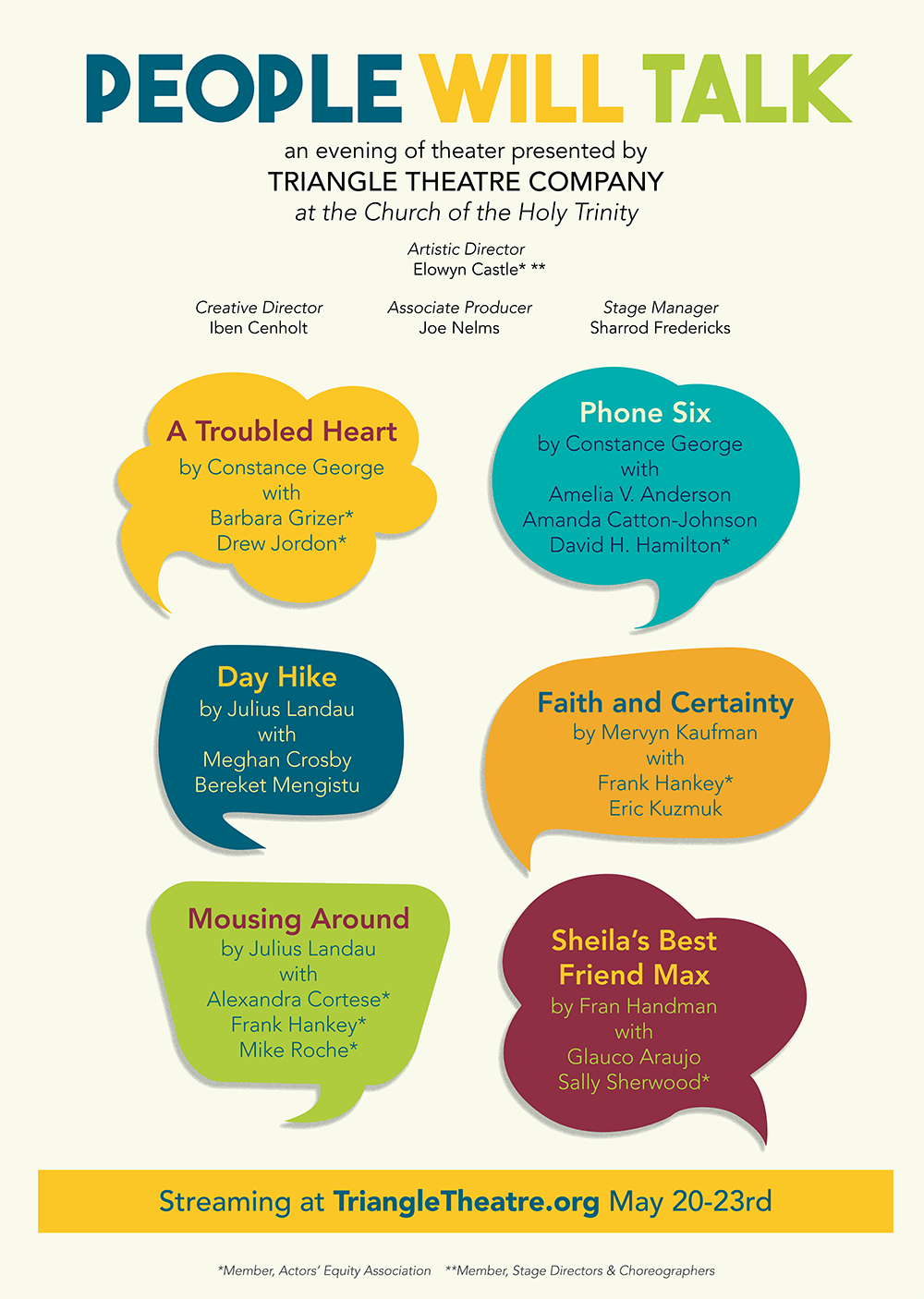 PEOPLE WILL TALK

an evening of theater presented by
TRIANGLE THEATRE COMPANY
at the Church of the Holy Trinity

Artistic Director
Elowyn Castle* **

Creative Director
Iben Cenholt

Associate Producer
Joe Nelms

Stage Manager
Sharrod Fredericks

A Troubled Heart
by Constance George
with
Barbara Grizer*
Drew Jordon*

Phone Six
by Constance George
with
Amelia V. Anderson
Amanda Catton-Johnson
David H. Hamilton*

Day Hike
by Julius Landau
with
Meghan Crosby
Bereket Mengistu

Faith and Certainty
by Mervyn Kaufman
with
Frank Hankey*
Eric Kuzmuk

Mousing Around
by Julius Landau
with
Alexandra Cortese*
Frank Hankey*
Mike Roche*

Sheila's Best Friend Max
by Fran Handman
with
Glauco Araujo
Sally Sherwood*

Streaming at TriangleTheatre.org May 20-23rd

*Member, Actors' Equity Association **Member, Stage Directors & Choreographers